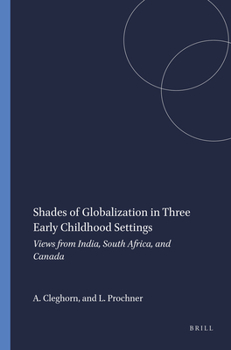 Shades of Globalization in Three Early Childhood Settings

Views from India, South Africa, and Canada

A. Cleghorn, and L. Prochner

BRILL